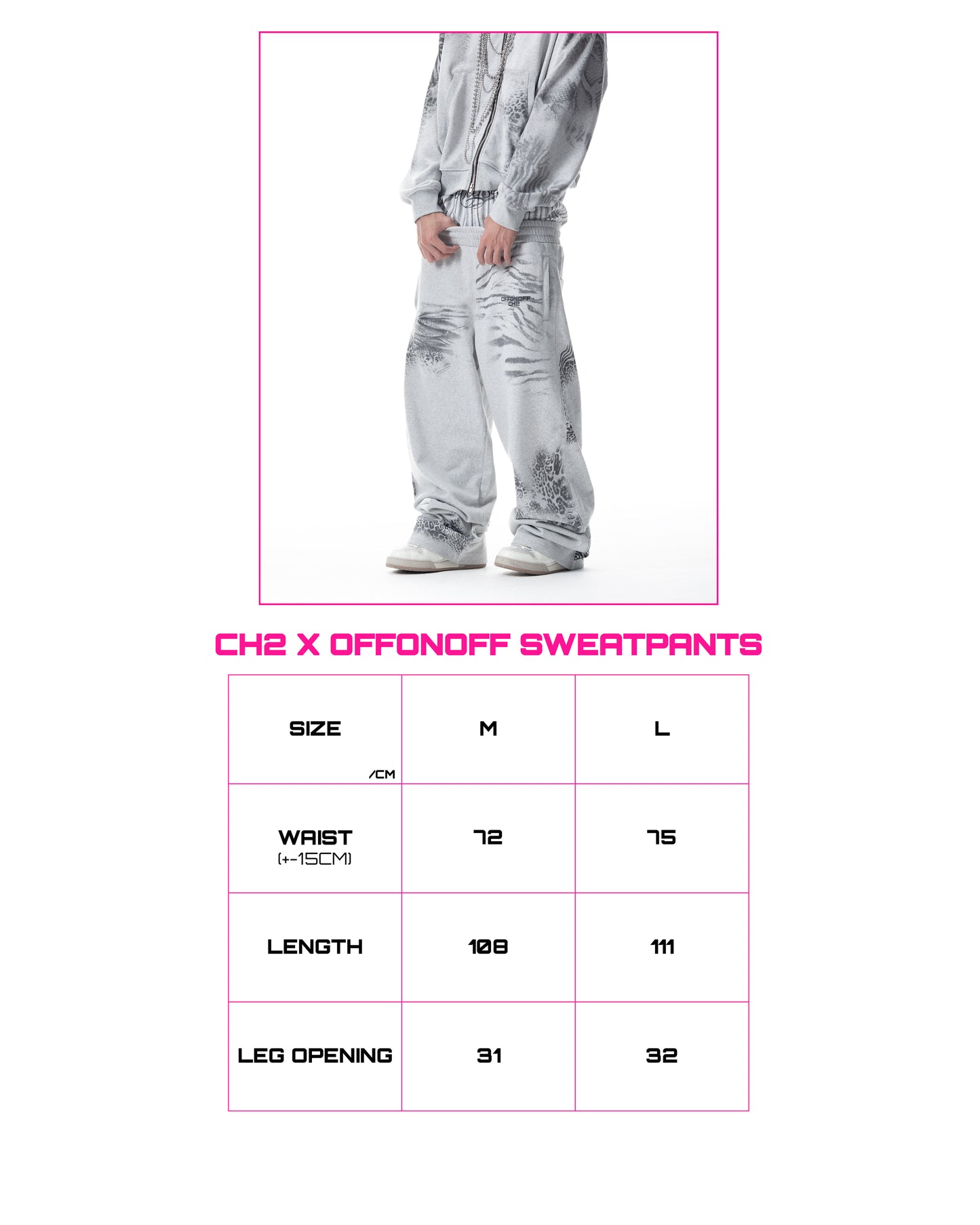 OFFONOFF
CH2

CH2 X OFFONOFF SWEATPANTS

| SIZE /CM | M | L |
|---|---|---|
| WAIST (+-15CM) | 72 | 75 |
| LENGTH | 108 | 111 |
| LEG OPENING | 31 | 32 |